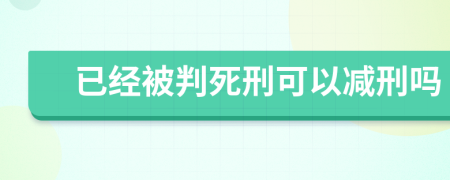 已经被判死刑可以减刑吗